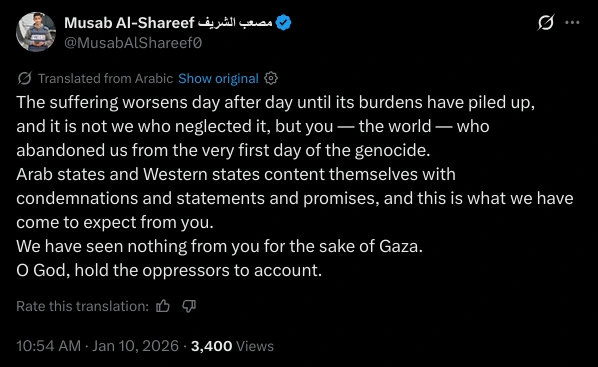 Musab Al-Shareef مصعب الشريف
@MusabAlShareef0

Translated from Arabic Show original

The suffering worsens day after day until its burdens have piled up, and it is not we who neglected it, but you — the world — who abandoned us from the very first day of the genocide.
Arab states and Western states content themselves with condemnations and statements and promises, and this is what we have come to expect from you.
We have seen nothing from you for the sake of Gaza.
O God, hold the oppressors to account.

Rate this translation:

10:54 AM · Jan 10, 2026 · 3,400 Views